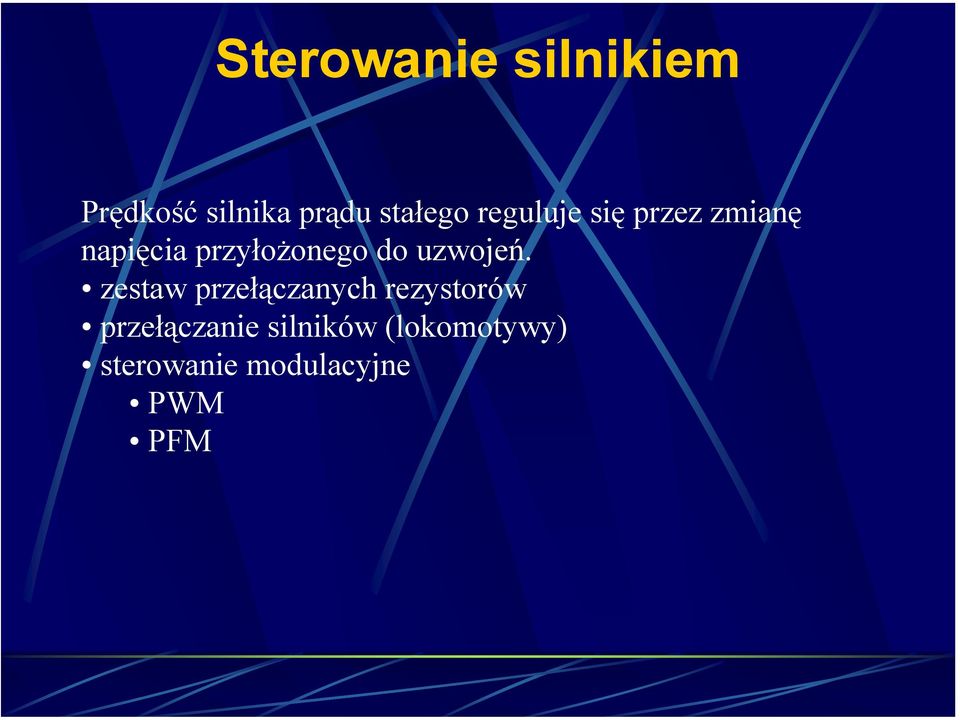 Sterowanie silnikiem

Prędkość silnika prądu stałego reguluje się przez zmianę napięcia przyłożonego do uzwojeń.
• zestaw przełączanych rezystorów
• przełączanie silników (lokomotywy)
• sterowanie modulacyjne
• PWM
• PFM